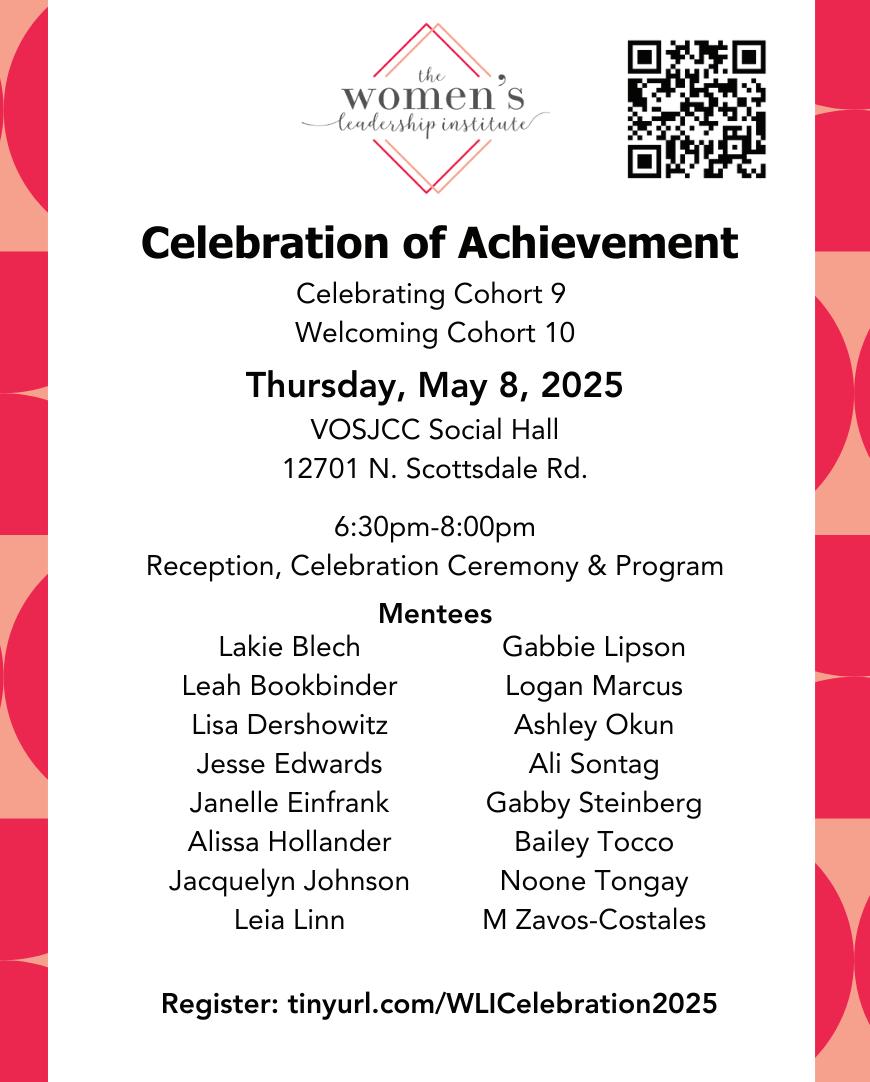 the
women's
leadership institute

Celebration of Achievement

Celebrating Cohort 9
Welcoming Cohort 10

Thursday, May 8, 2025

VOSJCC Social Hall
12701 N. Scottsdale Rd.

6:30pm-8:00pm
Reception, Celebration Ceremony & Program

Mentees

Lakie Blech
Leah Bookbinder
Lisa Dershowitz
Jesse Edwards
Janelle Einfrank
Alissa Hollander
Jacquelyn Johnson
Leia Linn

Gabbie Lipson
Logan Marcus
Ashley Okun
Ali Sontag
Gabby Steinberg
Bailey Tocco
Noone Tongay
M Zavos-Costales

Register: tinyurl.com/WLICelebration2025